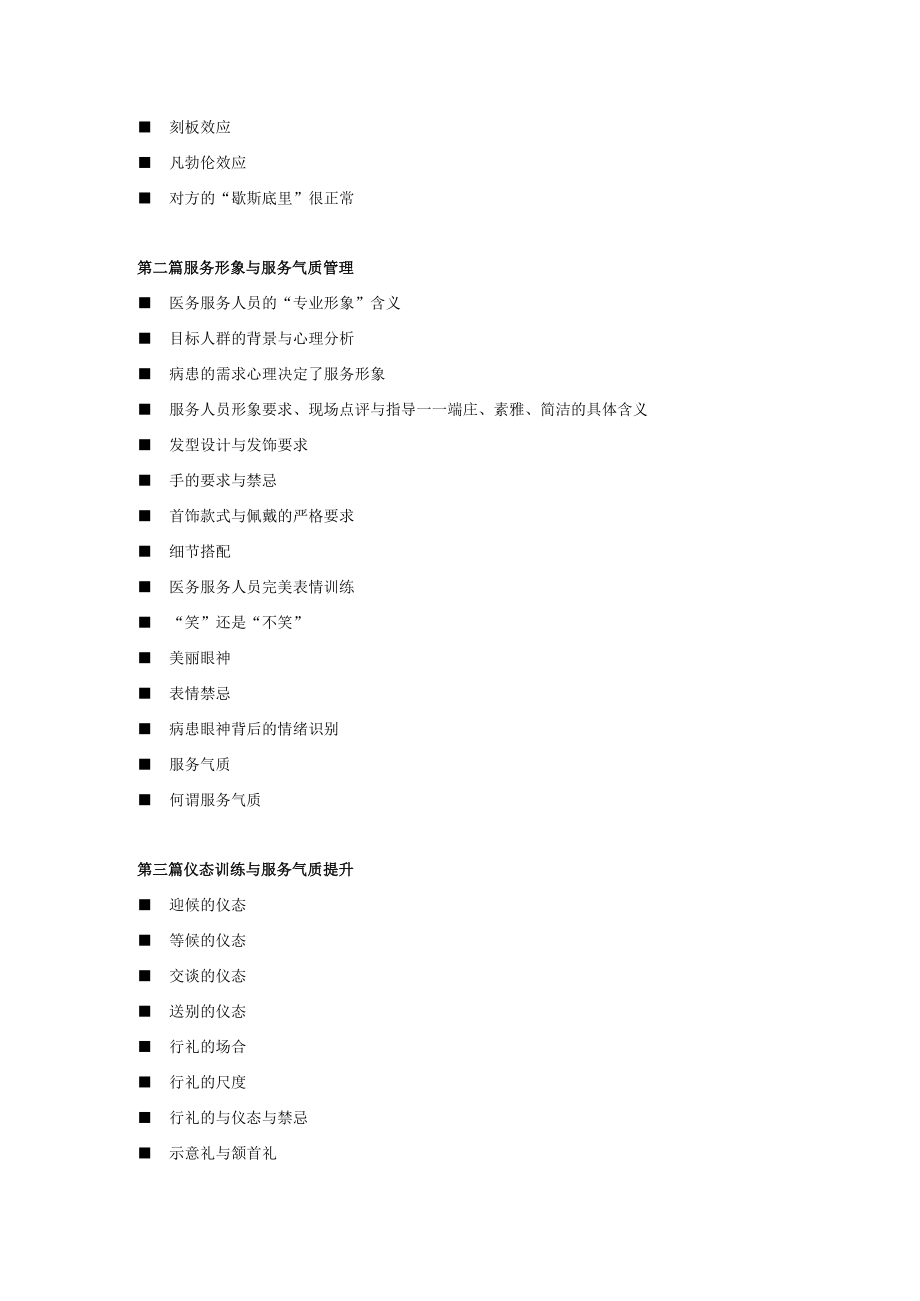 ■ 刻板效应

■ 凡勃伦效应

■ 对方的“歇斯底里”很正常

第二篇服务形象与服务气质管理

■ 医务服务人员的“专业形象”含义

■ 目标人群的背景与心理分析

■ 病患的需求心理决定了服务形象

■ 服务人员形象要求、现场点评与指导一一端庄、素雅、简洁的具体含义

■ 发型设计与发饰要求

■ 手的要求与禁忌

■ 首饰款式与佩戴的严格要求

■ 细节搭配

■ 医务服务人员完美表情训练

■ “笑”还是“不笑”

■ 美丽眼神

■ 表情禁忌

■ 病患眼神背后的情绪识别

■ 服务气质

■ 何谓服务气质

第三篇仪态训练与服务气质提升

■ 迎候的仪态

■ 等候的仪态

■ 交谈的仪态

■ 送别的仪态

■ 行礼的场合

■ 行礼的尺度

■ 行礼的与仪态与禁忌

■ 示意礼与颔首礼